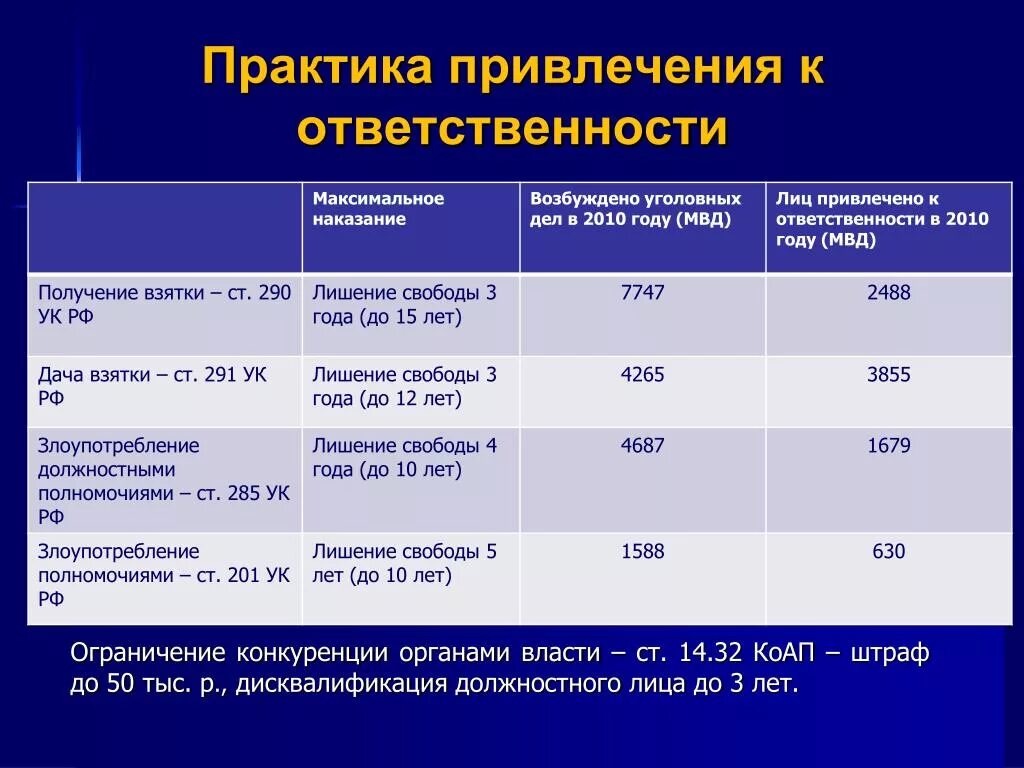 Практика привлечения к ответственности

| | Максимальное наказание | Возбуждено уголовных дел в 2010 году (МВД) | Лиц привлечено к ответственности в 2010 году (МВД) |
|---|---|---|---|
| Получение взятки – ст. 290 УК РФ | Лишение свободы 3 года (до 15 лет) | 7747 | 2488 |
| Дача взятки – ст. 291 УК РФ | Лишение свободы 3 года (до 12 лет) | 4265 | 3855 |
| Злоупотребление должностными полномочиями – ст. 285 УК РФ | Лишение свободы 4 года (до 10 лет) | 4687 | 1679 |
| Злоупотребление полномочиями – ст. 201 УК РФ | Лишение свободы 5 лет (до 10 лет) | 1588 | 630 |

Ограничение конкуренции органами власти – ст. 14.32 КоАП – штраф до 50 тыс. р., дисквалификация должностного лица до 3 лет.